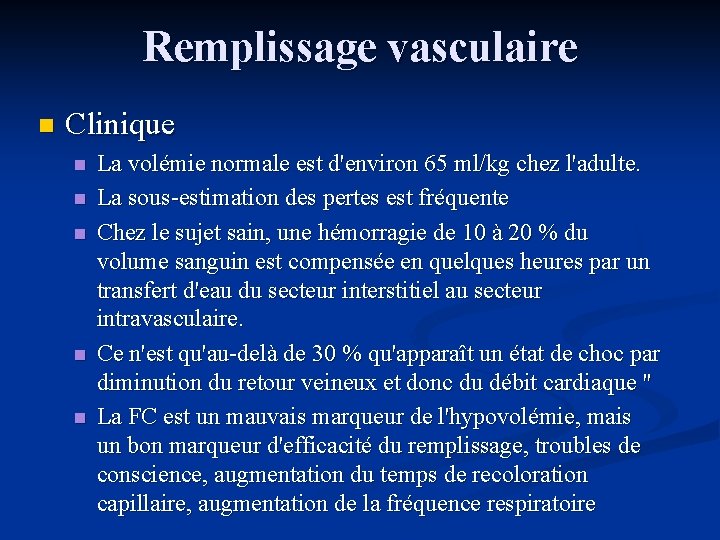 Remplissage vasculaire

Clinique

La volémie normale est d'environ 65 ml/kg chez l'adulte.

La sous-estimation des pertes est fréquente

Chez le sujet sain, une hémorragie de 10 à 20 % du volume sanguin est compensée en quelques heures par un transfert d'eau du secteur interstitiel au secteur intravasculaire.

Ce n'est qu'au-delà de 30 % qu'apparaît un état de choc par diminution du retour veineux et donc du débit cardiaque "

La FC est un mauvais marqueur de l'hypovolémie, mais un bon marqueur d'efficacité du remplissage, troubles de conscience, augmentation du temps de recoloration capillaire, augmentation de la fréquence respiratoire